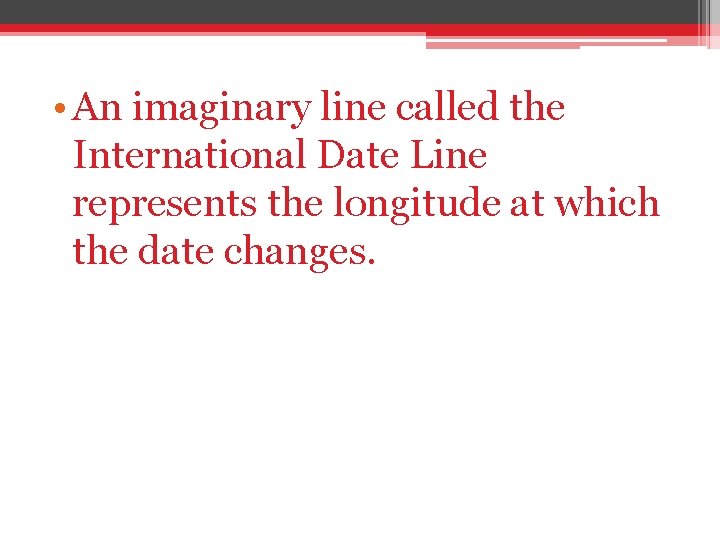 • An imaginary line called the International Date Line represents the longitude at which the date changes.